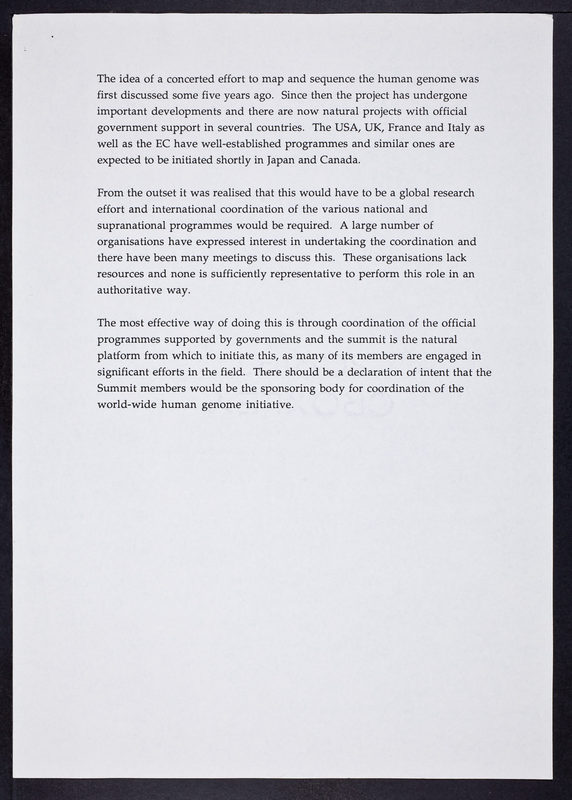 The idea of a concerted effort to map and sequence the human genome was first discussed some five years ago. Since then the project has undergone important developments and there are now natural projects with official government support in several countries. The USA, UK, France and Italy as well as the EC have well-established programmes and similar ones are expected to be initiated shortly in Japan and Canada.

From the outset it was realised that this would have to be a global research effort and international coordination of the various national and supranational programmes would be required. A large number of organisations have expressed interest in undertaking the coordination and there have been many meetings to discuss this. These organisations lack resources and none is sufficiently representative to perform this role in an authoritative way.

The most effective way of doing this is through coordination of the official programmes supported by governments and the summit is the natural platform from which to initiate this, as many of its members are engaged in significant efforts in the field. There should be a declaration of intent that the Summit members would be the sponsoring body for coordination of the world-wide human genome initiative.